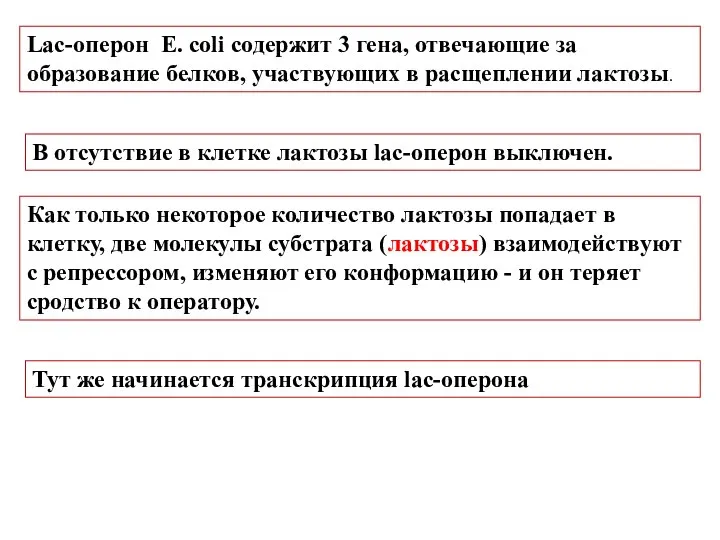 Lac-оперон E. coli содержит 3 гена, отвечающие за образование белков, участвующих в расщеплении лактозы.

В отсутствие в клетке лактозы lac-оперон выключен.

Как только некоторое количество лактозы попадает в клетку, две молекулы субстрата (лактозы) взаимодействуют с репрессором, изменяют его конформацию - и он теряет сродство к оператору.

Тут же начинается транскрипция lac-оперона